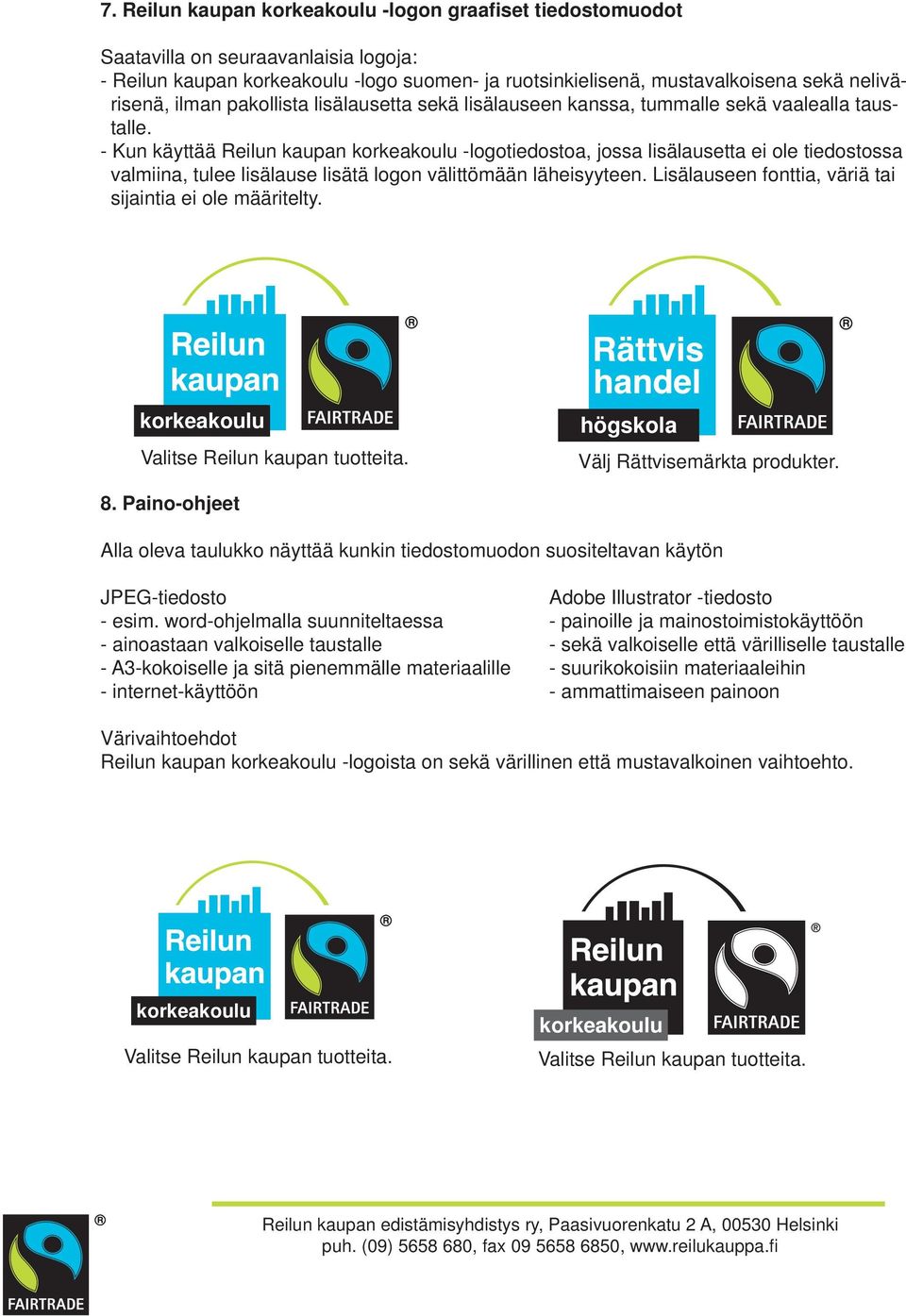 7. Reilun kaupan korkeakoulu -logon graafiset tiedostomuodot

Saatavilla on seuraavanlaisia logoja:
- Reilun kaupan korkeakoulu -logo suomen- ja ruotsinkielisenä, mustavalkoisena sekä nelivärisenä, ilman pakollista lisälausetta sekä lisälauseen kanssa, tummalle sekä vaalealla taustalle.
- Kun käyttää Reilun kaupan korkeakoulu -logotiedostoa, jossa lisälausetta ei ole tiedostossa valmiina, tulee lisälause lisätä logon välittömään läheisyyteen. Lisälauseen fonttia, väriä tai sijaintia ei ole määritelty.

Reilun kaupan korkeakoulu FAIRTRADE ®
Valitse Reilun kaupan tuotteita.

Rättvis handel högskola FAIRTRADE ®
Välj Rättvisemärkta produkter.

8. Paino-ohjeet

Alla oleva taulukko näyttää kunkin tiedostomuodon suositeltavan käytön

JPEG-tiedosto
- esim. word-ohjelmalla suunniteltaessa
- ainoastaan valkoiselle taustalle
- A3-kokoiselle ja sitä pienemmälle materiaalille
- internet-käyttöön

Adobe Illustrator -tiedosto
- painoille ja mainostoimistokäyttöön
- sekä valkoiselle että värilliselle taustalle
- suurikokoisiin materiaaleihin
- ammattimaiseen painoon

Värivaihtoehdot
Reilun kaupan korkeakoulu -logoista on sekä värillinen että mustavalkoinen vaihtoehto.

Reilun kaupan korkeakoulu FAIRTRADE ®
Valitse Reilun kaupan tuotteita.

Reilun kaupan korkeakoulu FAIRTRADE ®
Valitse Reilun kaupan tuotteita.

FAIRTRADE ®

Reilun kaupan edistämisyhdistys ry, Paasivuorenkatu 2 A, 00530 Helsinki
puh. (09) 5658 680, fax 09 5658 6850, www.reilukauppa.fi